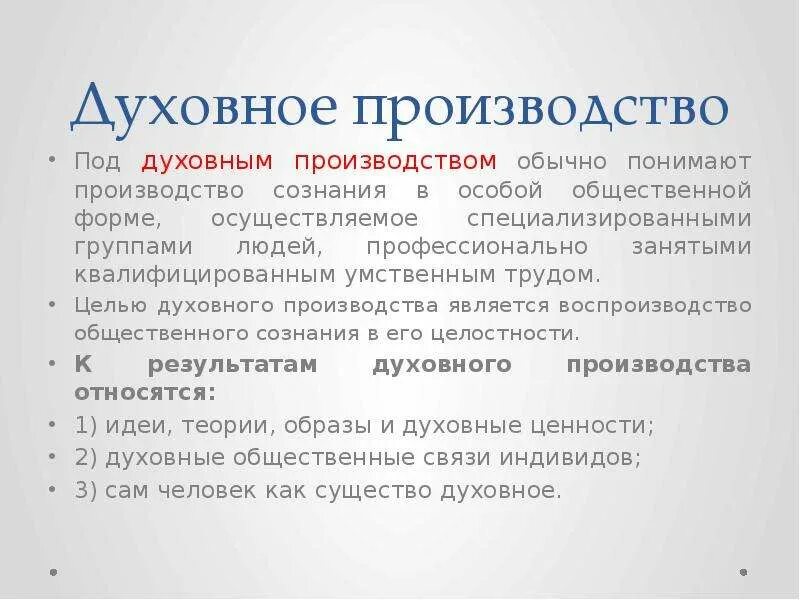 Духовное производство

• Под духовным производством обычно понимают производство сознания в особой общественной форме, осуществляемое специализированными группами людей, профессионально занятыми квалифицированным умственным трудом.
• Целью духовного производства является воспроизводство общественного сознания в его целостности.
• К результатам духовного производства относятся:
• 1) идеи, теории, образы и духовные ценности;
• 2) духовные общественные связи индивидов;
• 3) сам человек как существо духовное.